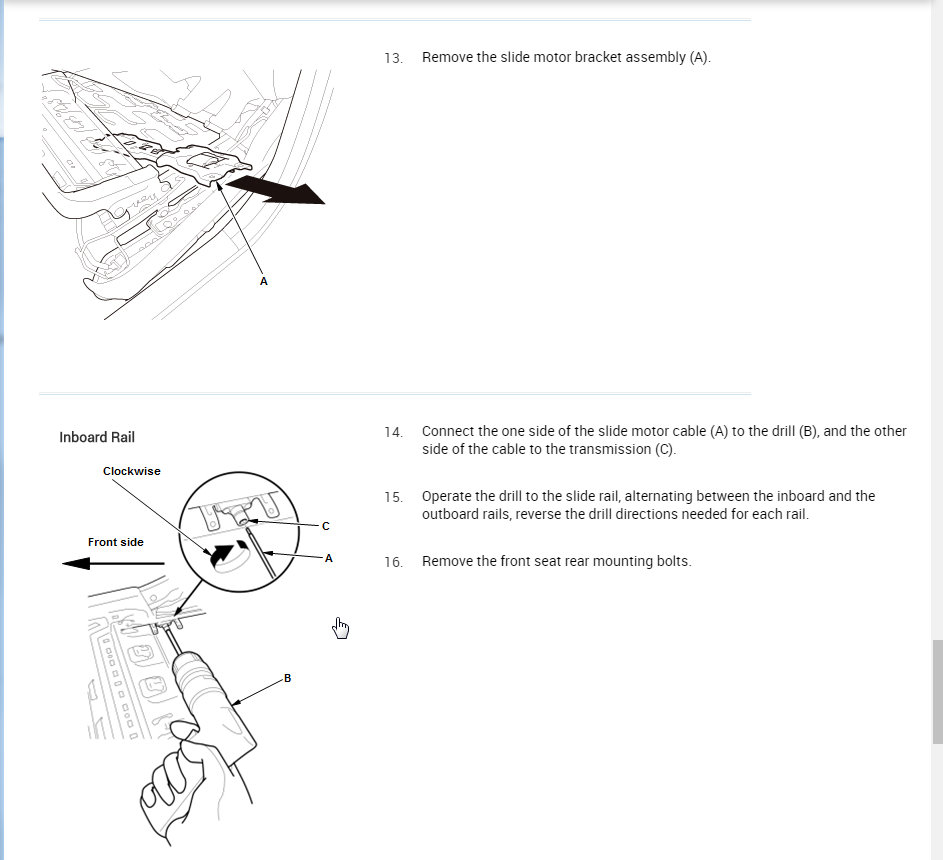 A

13. Remove the slide motor bracket assembly (A).

Inboard Rail

Clockwise

Front side

C

A

B

14. Connect the one side of the slide motor cable (A) to the drill (B), and the other side of the cable to the transmission (C).

15. Operate the drill to the slide rail, alternating between the inboard and the outboard rails, reverse the drill directions needed for each rail.

16. Remove the front seat rear mounting bolts.